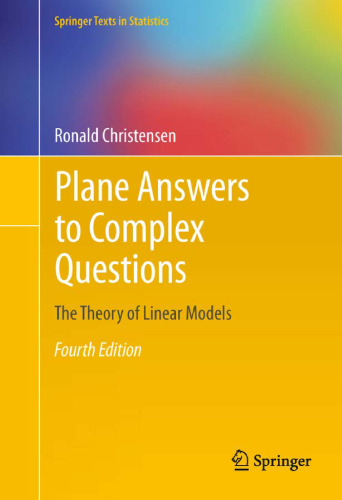 Springer Texts in Statistics

Ronald Christensen

Plane Answers to Complex Questions

The Theory of Linear Models

Fourth Edition

Springer